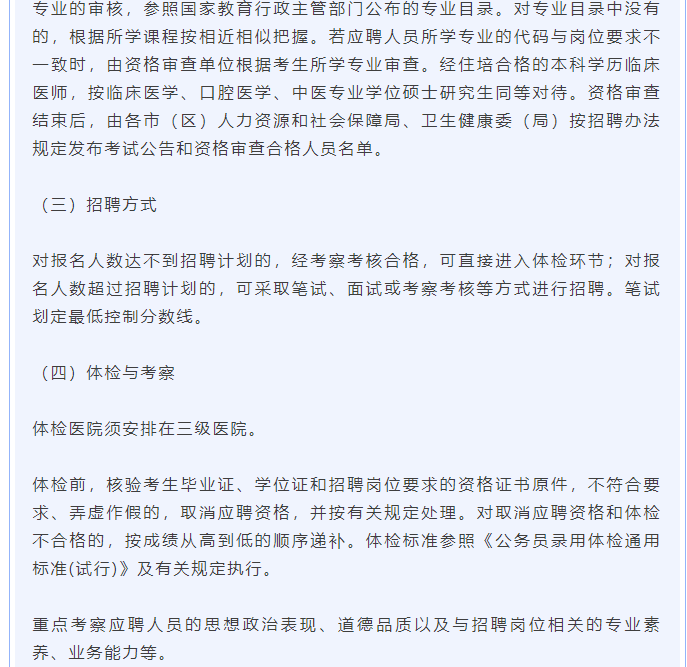 专业的审核，参照国家教育行政主管部门公布的专业目录。对专业目录中没有的，根据所学课程按相近相似把握。若应聘人员所学专业的代码与岗位要求不一致时，由资格审查单位根据考生所学专业审查。经住培合格的本科学历临床医师，按临床医学、口腔医学、中医专业学位硕士研究生同等对待。资格审查结束后，由各市（区）人力资源和社会保障局、卫生健康委（局）按招聘办法规定发布考试公告和资格审查合格人员名单。

（三）招聘方式

对报名人数达不到招聘计划的，经考察考核合格，可直接进入体检环节；对报名人数超过招聘计划的，可采取笔试、面试或考察考核等方式进行招聘。笔试划定最低控制分数线。

（四）体检与考察

体检医院须安排在三级医院。

体检前，核验考生毕业证、学位证和招聘岗位要求的资格证书原件，不符合要求、弄虚作假的，取消应聘资格，并按有关规定处理。对取消应聘资格和体检不合格的，按成绩从高到低的顺序递补。体检标准参照《公务员录用体检通用标准(试行)》及有关规定执行。

重点考察应聘人员的思想政治表现、道德品质以及与招聘岗位相关的专业素养、业务能力等。